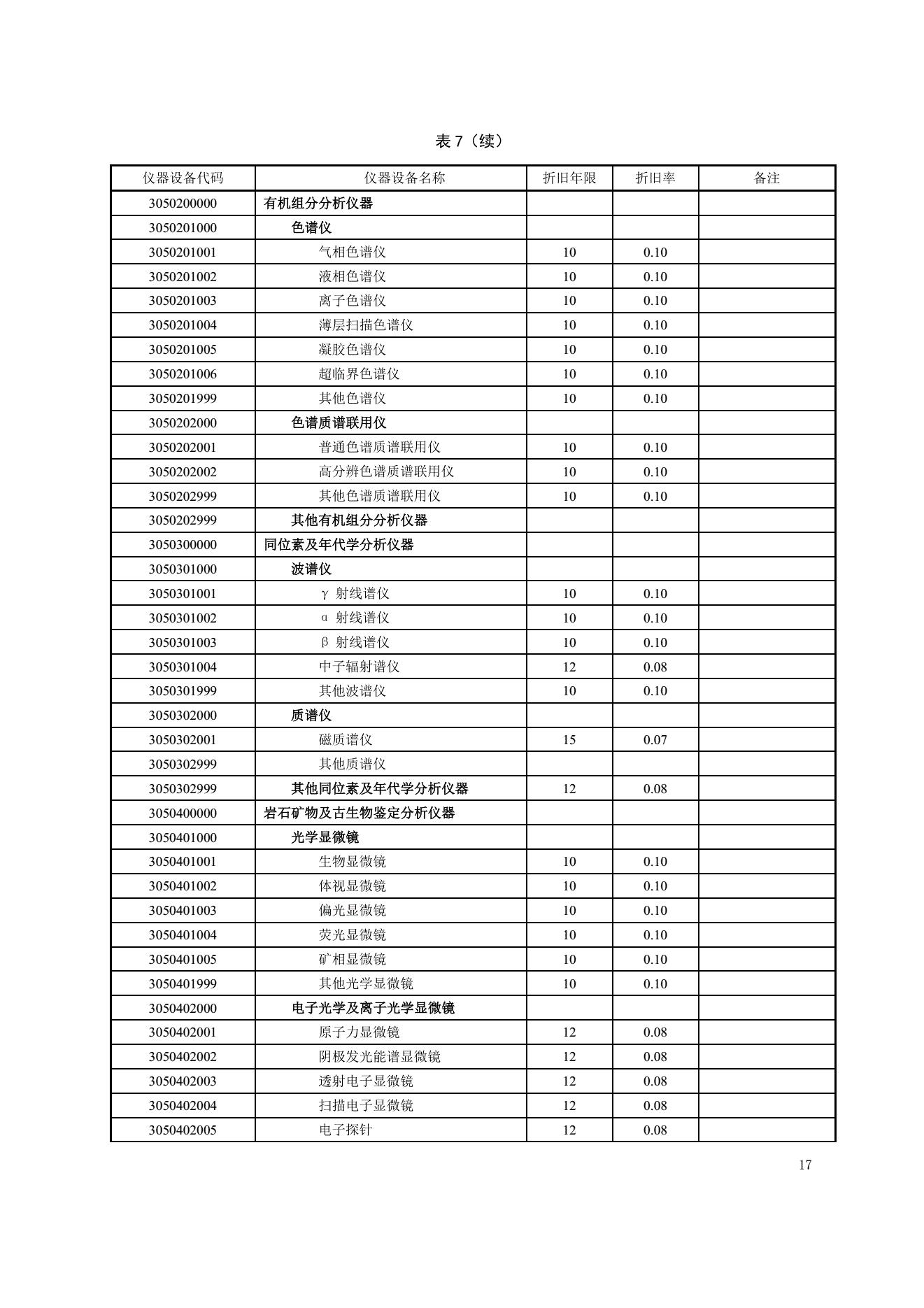 表 7（续）

| 仪器设备代码 | 仪器设备名称 | 折旧年限 | 折旧率 | 备注 |
|---|---|---|---|---|
| 3050200000 | 有机组分分析仪器 | | | |
| 3050201000 | 色谱仪 | | | |
| 3050201001 | 气相色谱仪 | 10 | 0.10 | |
| 3050201002 | 液相色谱仪 | 10 | 0.10 | |
| 3050201003 | 离子色谱仪 | 10 | 0.10 | |
| 3050201004 | 薄层扫描色谱仪 | 10 | 0.10 | |
| 3050201005 | 凝胶色谱仪 | 10 | 0.10 | |
| 3050201006 | 超临界色谱仪 | 10 | 0.10 | |
| 3050201999 | 其他色谱仪 | 10 | 0.10 | |
| 3050202000 | 色谱质谱联用仪 | | | |
| 3050202001 | 普通色谱质谱联用仪 | 10 | 0.10 | |
| 3050202002 | 高分辨色谱质谱联用仪 | 10 | 0.10 | |
| 3050202999 | 其他色谱质谱联用仪 | 10 | 0.10 | |
| 3050202999 | 其他有机组分分析仪器 | | | |
| 3050300000 | 同位素及年代学分析仪器 | | | |
| 3050301000 | 波谱仪 | | | |
| 3050301001 | γ 射线谱仪 | 10 | 0.10 | |
| 3050301002 | α 射线谱仪 | 10 | 0.10 | |
| 3050301003 | β 射线谱仪 | 10 | 0.10 | |
| 3050301004 | 中子辐射谱仪 | 12 | 0.08 | |
| 3050301999 | 其他波谱仪 | 10 | 0.10 | |
| 3050302000 | 质谱仪 | | | |
| 3050302001 | 磁质谱仪 | 15 | 0.07 | |
| 3050302999 | 其他质谱仪 | | | |
| 3050302999 | 其他同位素及年代学分析仪器 | 12 | 0.08 | |
| 3050400000 | 岩石矿物及古生物鉴定分析仪器 | | | |
| 3050401000 | 光学显微镜 | | | |
| 3050401001 | 生物显微镜 | 10 | 0.10 | |
| 3050401002 | 体视显微镜 | 10 | 0.10 | |
| 3050401003 | 偏光显微镜 | 10 | 0.10 | |
| 3050401004 | 荧光显微镜 | 10 | 0.10 | |
| 3050401005 | 矿相显微镜 | 10 | 0.10 | |
| 3050401999 | 其他光学显微镜 | 10 | 0.10 | |
| 3050402000 | 电子光学及离子光学显微镜 | | | |
| 3050402001 | 原子力显微镜 | 12 | 0.08 | |
| 3050402002 | 阴极发光能谱显微镜 | 12 | 0.08 | |
| 3050402003 | 透射电子显微镜 | 12 | 0.08 | |
| 3050402004 | 扫描电子显微镜 | 12 | 0.08 | |
| 3050402005 | 电子探针 | 12 | 0.08 | |

17